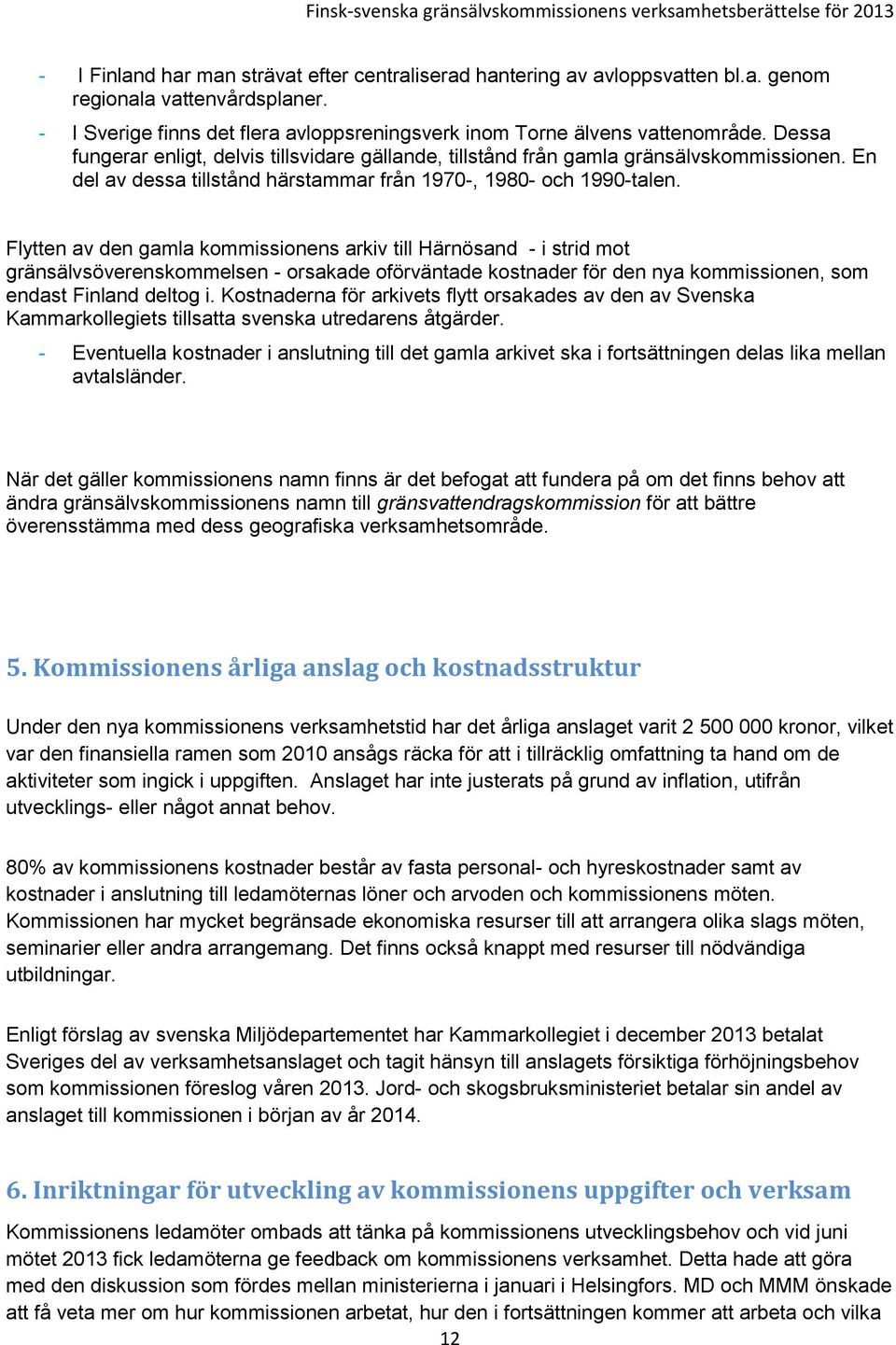 Finsk-svenska gränsälvskommissionens verksamhetsberättelse för 2013

- I Finland har man strävat efter centraliserad hantering av avloppsvatten bl.a. genom regionala vattenvårdsplaner.
- I Sverige finns det flera avloppsreningsverk inom Torne älvens vattenområde. Dessa fungerar enligt, delvis tillsvidare gällande, tillstånd från gamla gränsälvskommissionen. En del av dessa tillstånd härstammar från 1970-, 1980- och 1990-talen.

Flytten av den gamla kommissionens arkiv till Härnösand - i strid mot gränsälvsöverenskommelsen - orsakade oförväntade kostnader för den nya kommissionen, som endast Finland deltog i. Kostnaderna för arkivets flytt orsakades av den av Svenska Kammarkollegiets tillsatta svenska utredarens åtgärder.
- Eventuella kostnader i anslutning till det gamla arkivet ska i fortsättningen delas lika mellan avtalsländer.

När det gäller kommissionens namn finns är det befogat att fundera på om det finns behov att ändra gränsälvskommissionens namn till gränsvattendragskommission för att bättre överensstämma med dess geografiska verksamhetsområde.

5. Kommissionens årliga anslag och kostnadsstruktur

Under den nya kommissionens verksamhetstid har det årliga anslaget varit 2 500 000 kronor, vilket var den finansiella ramen som 2010 ansågs räcka för att i tillräcklig omfattning ta hand om de aktiviteter som ingick i uppgiften. Anslaget har inte justerats på grund av inflation, utifrån utvecklings- eller något annat behov.

80% av kommissionens kostnader består av fasta personal- och hyreskostnader samt av kostnader i anslutning till ledamöternas löner och arvoden och kommissionens möten. Kommissionen har mycket begränsade ekonomiska resurser till att arrangera olika slags möten, seminarier eller andra arrangemang. Det finns också knappt med resurser till nödvändiga utbildningar.

Enligt förslag av svenska Miljödepartementet har Kammarkollegiet i december 2013 betalat Sveriges del av verksamhetsanslaget och tagit hänsyn till anslagets försiktiga förhöjningsbehov som kommissionen föreslog våren 2013. Jord- och skogsbruksministeriet betalar sin andel av anslaget till kommissionen i början av år 2014.

6. Inriktningar för utveckling av kommissionens uppgifter och verksam

Kommissionens ledamöter ombads att tänka på kommissionens utvecklingsbehov och vid juni mötet 2013 fick ledamöterna ge feedback om kommissionens verksamhet. Detta hade att göra med den diskussion som fördes mellan ministerierna i januari i Helsingfors. MD och MMM önskade att få veta mer om hur kommissionen arbetat, hur den i fortsättningen kommer att arbeta och vilka

12